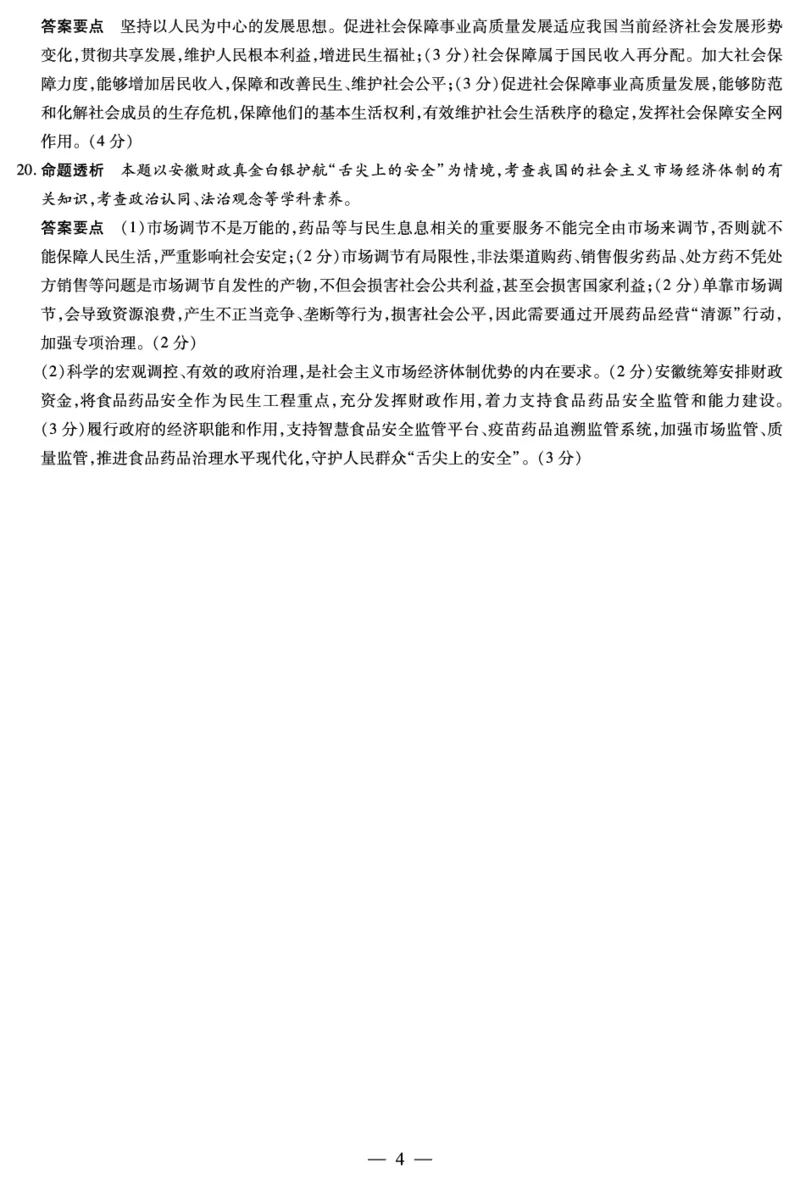 答案要点　坚持以人民为中心的发展思想。促进社会保障事业高质量发展适应我国当前经济社会发展形势变化，贯彻共享发展，维护人民根本利益，增进民生福祉；(3分)社会保障属于国民收入再分配。加大社会保障力度，能够增加居民收入，保障和改善民生、维护社会公平；(3分)促进社会保障事业高质量发展，能够防范和化解社会成员的生存危机，保障他们的基本生活权利，有效维护社会生活秩序的稳定，发挥社会保障安全网作用。(4分)

20. 命题透析　本题以安徽财政真金白银护航“舌尖上的安全”为情境，考查我国的社会主义市场经济体制的有关知识，考查政治认同、法治观念等学科素养。

答案要点　(1)市场调节不是万能的，药品等与民生息息相关的重要服务不能完全由市场来调节，否则就不能保障人民生活，严重影响社会安定；(2分)市场调节有局限性，非法渠道购药、销售假劣药品、处方药不凭处方销售等问题是市场调节自发性的产物，不但会损害社会公共利益，甚至会损害国家利益；(2分)单靠市场调节，会导致资源浪费，产生不正当竞争、垄断等行为，损害社会公平，因此需要通过开展药品经营“清源”行动，加强专项治理。(2分)

(2)科学的宏观调控、有效的政府治理，是社会主义市场经济体制优势的内在要求。(2分)安徽统筹安排财政资金，将食品药品安全作为民生工程重点，充分发挥财政作用，着力支持食品药品安全监管和能力建设。(3分)履行政府的经济职能和作用，支持智慧食品安全监管平台、疫苗药品追溯监管系统，加强市场监管、质量监管，推进食品药品治理水平现代化，守护人民群众“舌尖上的安全”。(3分)

— 4 —